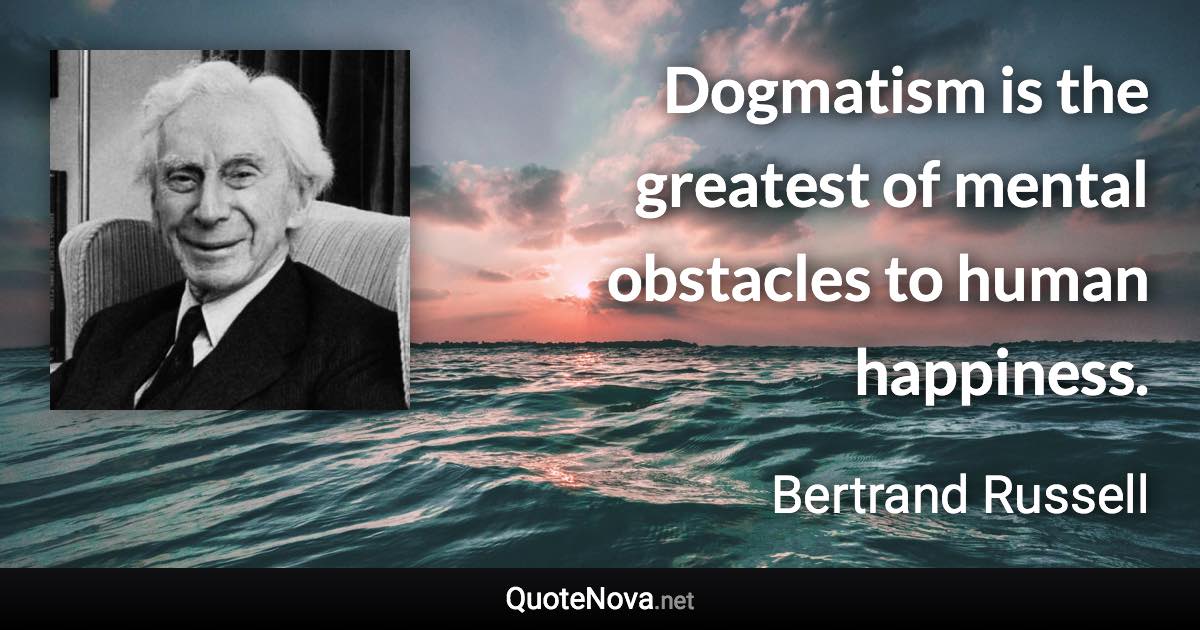 Dogmatism is the greatest of mental obstacles to human happiness.

Bertrand Russell

QuoteNova.net